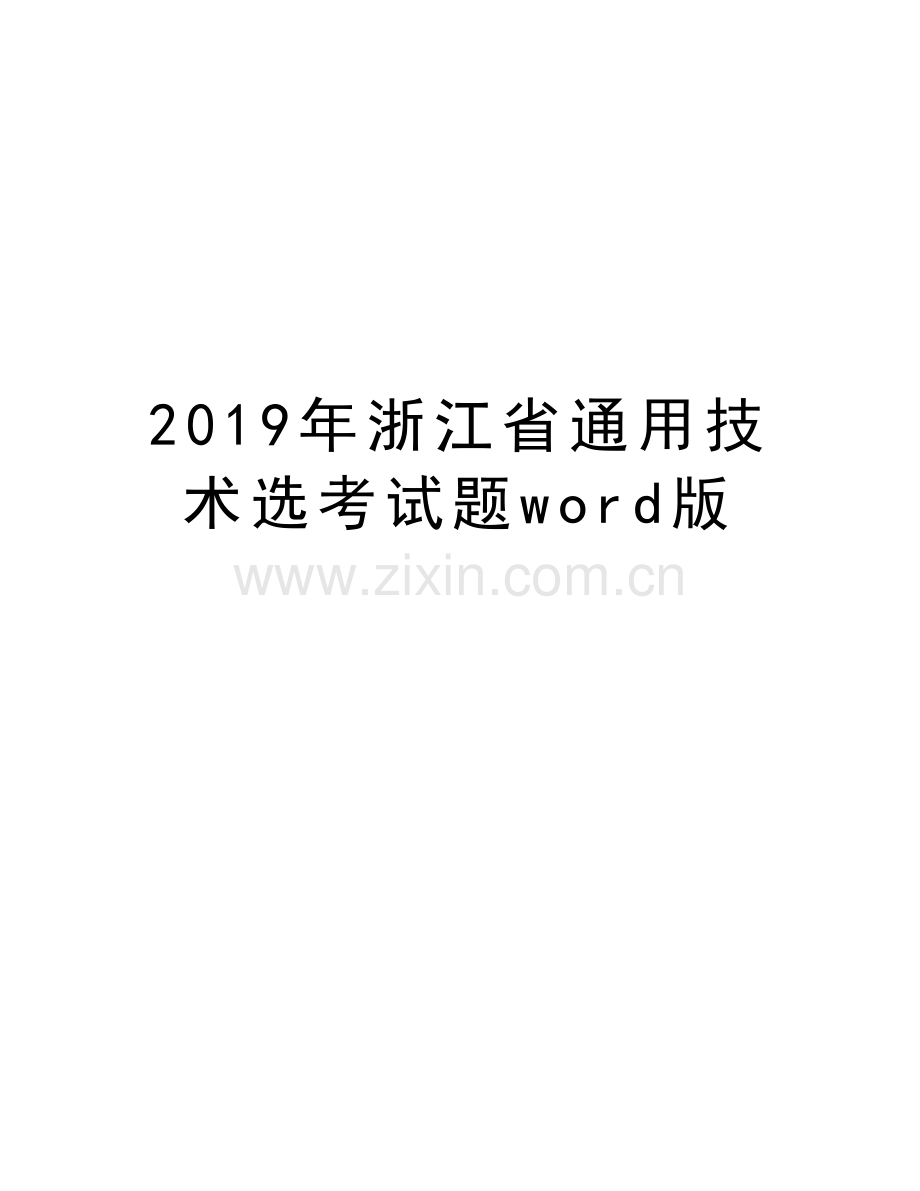 2019年浙江省通用技术选考试题word版

www.zixin.com.cn